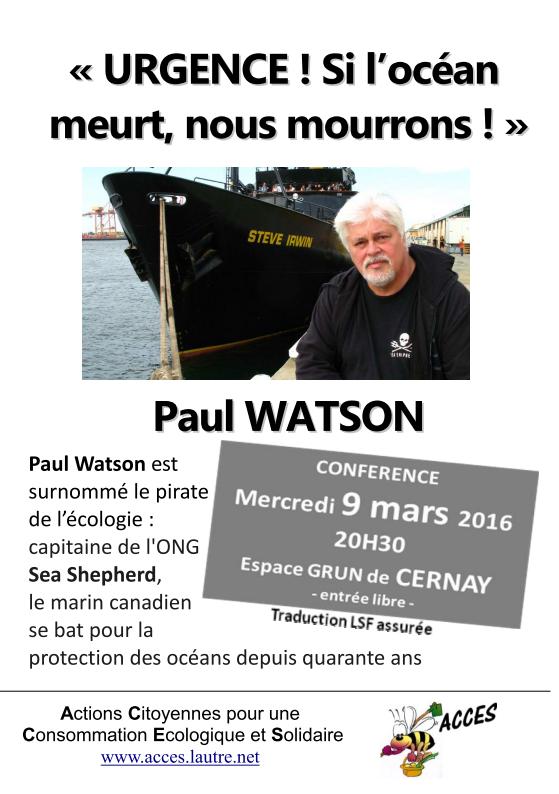 « URGENCE ! Si l'océan meurt, nous mourrons ! »

STEVE IRWIN

Paul WATSON

Paul Watson est surnommé le pirate de l'écologie : capitaine de l'ONG Sea Shepherd, le marin canadien se bat pour la protection des océans depuis quarante ans

CONFERENCE
Mercredi 9 mars 2016
20H30
Espace GRUN de CERNAY
- entrée libre -
Traduction LSF assurée

Actions Citoyennes pour une Consommation Ecologique et Solidaire
www.acces.lautre.net

ACCES